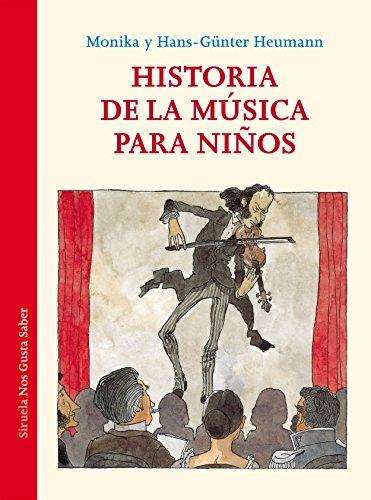 Monika y Hans-Günter Heumann

HISTORIA DE LA MÚSICA PARA NIÑOS

Siruela Nos Gusta Saber